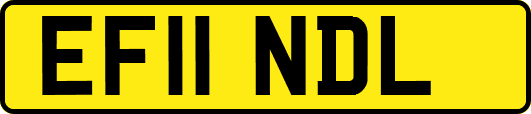 EF11 NDL